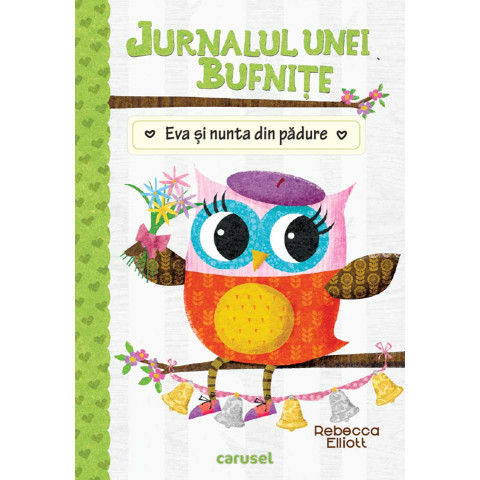 JURNALUL UNEI BUFNIȚE

Eva și nunta din pădure

Rebecca Elliott

carusel